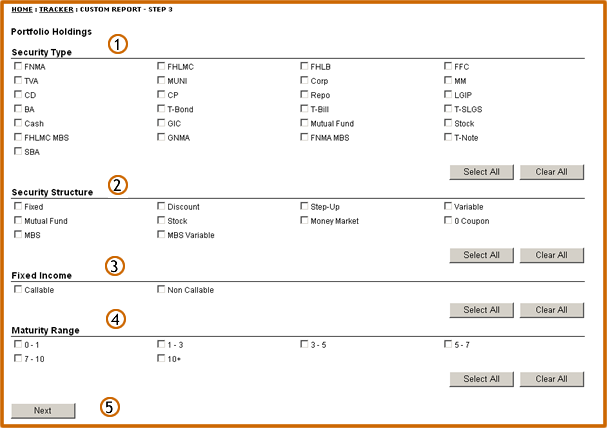 HOME : TRACKER : CUSTOM REPORT - STEP 3

Portfolio Holdings

1

Security Type

FNMA FHLMC FHLB FFC
TVA MUNI Corp MM
CD CP Repo LGIP
BA T-Bond T-Bill T-SLGS
Cash GIC Mutual Fund Stock
FHLMC MBS GNMA FNMA MBS T-Note
SBA

Select All Clear All

2

Security Structure

Fixed Discount Step-Up Variable
Mutual Fund Stock Money Market 0 Coupon
MBS MBS Variable

Select All Clear All

3

Fixed Income

Callable Non Callable

Select All Clear All

4

Maturity Range

0 - 1 1 - 3 3 - 5 5 - 7
7 - 10 10+

Select All Clear All

Next

5